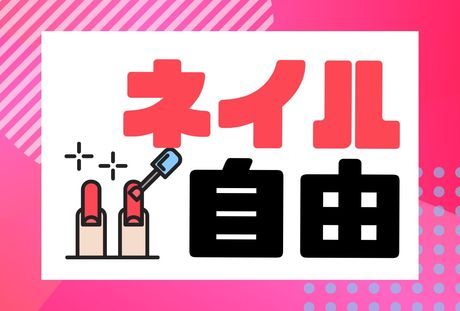 ネイル
自由